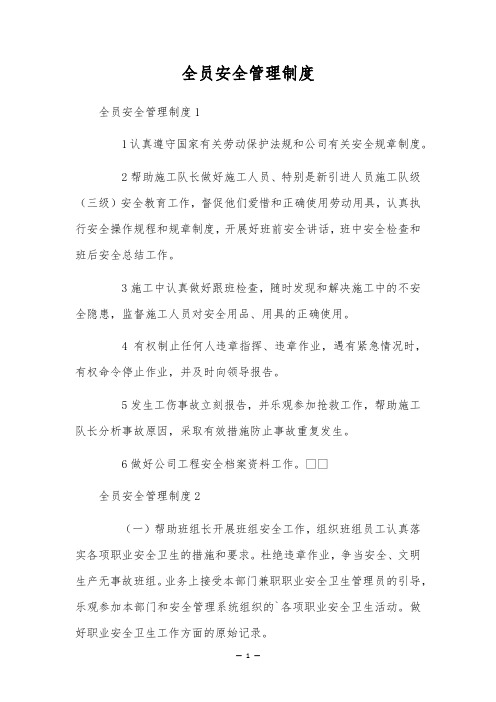 全员安全管理制度

全员安全管理制度1

1认真遵守国家有关劳动保护法规和公司有关安全规章制度。

2帮助施工队长做好施工人员、特别是新引进人员施工队级（三级）安全教育工作，督促他们爱惜和正确使用劳动用具，认真执行安全操作规程和规章制度，开展好班前安全讲话，班中安全检查和班后安全总结工作。

3施工中认真做好跟班检查，随时发现和解决施工中的不安全隐患，监督施工人员对安全用品、用具的正确使用。

4 有权制止任何人违章指挥、违章作业，遇有紧急情况时，有权命令停止作业，并及时向领导报告。

5发生工伤事故立刻报告，并乐观参加抢救工作，帮助施工队长分析事故原因，采取有效措施防止事故重复发生。

6做好公司工程安全档案资料工作。□□

全员安全管理制度2

（一）帮助班组长开展班组安全工作，组织班组员工认真落实各项职业安全卫生的措施和要求。杜绝违章作业，争当安全、文明生产无事故班组。业务上接受本部门兼职职业安全卫生管理员的引导，乐观参加本部门和安全管理系统组织的`各项职业安全卫生活动。做好职业安全卫生工作方面的原始记录。

— 1 —